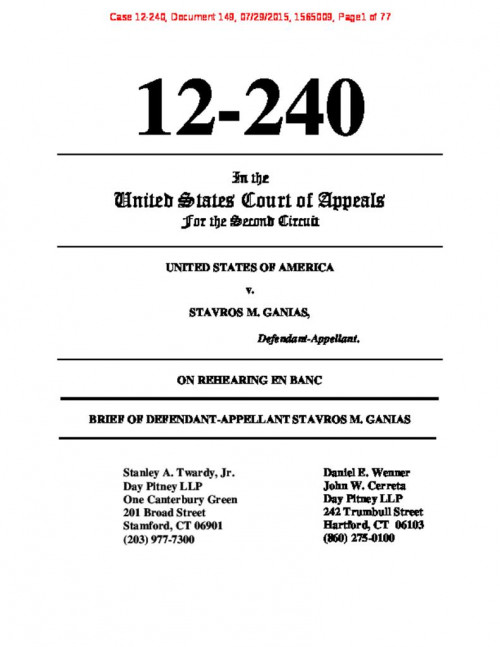 Case 12-240, Document 149, 07/29/2015, 1565009, Page1 of 77

12-240

In the
United States Court of Appeals
For the Second Circuit

UNITED STATES OF AMERICA

v.

STAVROS M. GANIAS,

Defendant-Appellant.

ON REHEARING EN BANC

BRIEF OF DEFENDANT-APPELLANT STAVROS M. GANIAS

Stanley A. Twardy, Jr.
Day Pitney LLP
One Canterbury Green
201 Broad Street
Stamford, CT 06901
(203) 977-7300

Daniel E. Wenner
John W. Cerreta
Day Pitney LLP
242 Trumbull Street
Hartford, CT 06103
(860) 275-0100